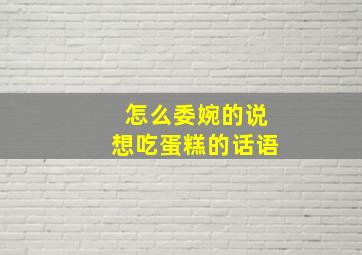 怎么委婉的说
想吃蛋糕的话语